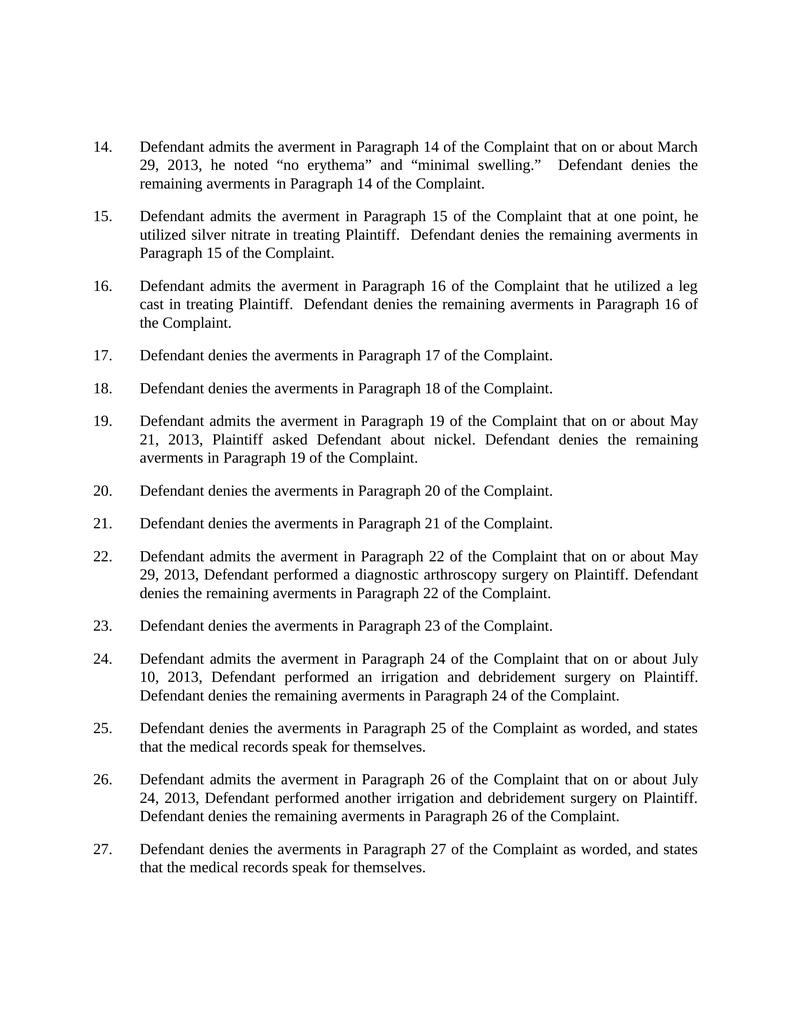 14. Defendant admits the averment in Paragraph 14 of the Complaint that on or about March 29, 2013, he noted “no erythema” and “minimal swelling.” Defendant denies the remaining averments in Paragraph 14 of the Complaint.

15. Defendant admits the averment in Paragraph 15 of the Complaint that at one point, he utilized silver nitrate in treating Plaintiff. Defendant denies the remaining averments in Paragraph 15 of the Complaint.

16. Defendant admits the averment in Paragraph 16 of the Complaint that he utilized a leg cast in treating Plaintiff. Defendant denies the remaining averments in Paragraph 16 of the Complaint.

17. Defendant denies the averments in Paragraph 17 of the Complaint.

18. Defendant denies the averments in Paragraph 18 of the Complaint.

19. Defendant admits the averment in Paragraph 19 of the Complaint that on or about May 21, 2013, Plaintiff asked Defendant about nickel. Defendant denies the remaining averments in Paragraph 19 of the Complaint.

20. Defendant denies the averments in Paragraph 20 of the Complaint.

21. Defendant denies the averments in Paragraph 21 of the Complaint.

22. Defendant admits the averment in Paragraph 22 of the Complaint that on or about May 29, 2013, Defendant performed a diagnostic arthroscopy surgery on Plaintiff. Defendant denies the remaining averments in Paragraph 22 of the Complaint.

23. Defendant denies the averments in Paragraph 23 of the Complaint.

24. Defendant admits the averment in Paragraph 24 of the Complaint that on or about July 10, 2013, Defendant performed an irrigation and debridement surgery on Plaintiff. Defendant denies the remaining averments in Paragraph 24 of the Complaint.

25. Defendant denies the averments in Paragraph 25 of the Complaint as worded, and states that the medical records speak for themselves.

26. Defendant admits the averment in Paragraph 26 of the Complaint that on or about July 24, 2013, Defendant performed another irrigation and debridement surgery on Plaintiff. Defendant denies the remaining averments in Paragraph 26 of the Complaint.

27. Defendant denies the averments in Paragraph 27 of the Complaint as worded, and states that the medical records speak for themselves.